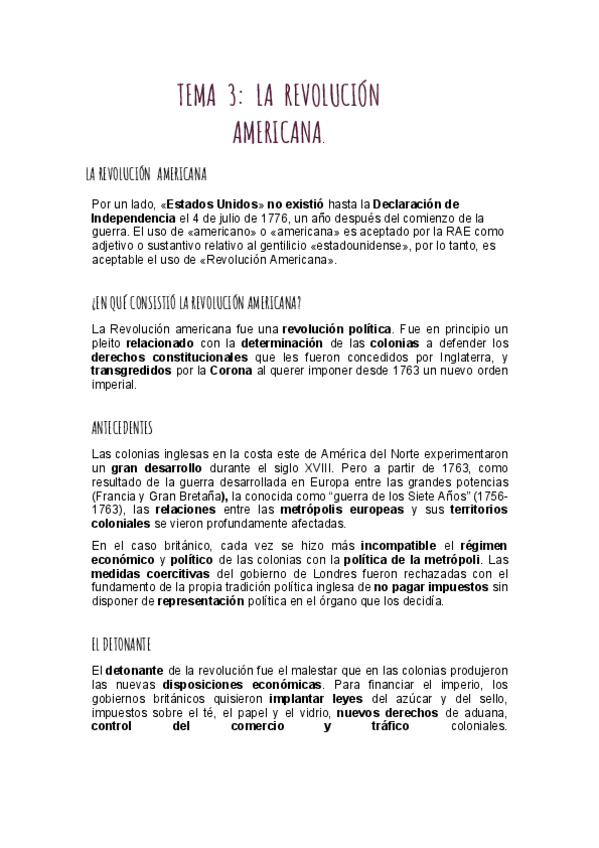 TEMA 3: LA REVOLUCIÓN AMERICANA.

LA REVOLUCIÓN AMERICANA

Por un lado, «Estados Unidos» no existió hasta la Declaración de Independencia el 4 de julio de 1776, un año después del comienzo de la guerra. El uso de «americano» o «americana» es aceptado por la RAE como adjetivo o sustantivo relativo al gentilicio «estadounidense», por lo tanto, es aceptable el uso de «Revolución Americana».

¿EN QUÉ CONSISTIÓ LA REVOLUCIÓN AMERICANA?

La Revolución americana fue una revolución política. Fue en principio un pleito relacionado con la determinación de las colonias a defender los derechos constitucionales que les fueron concedidos por Inglaterra, y transgredidos por la Corona al querer imponer desde 1763 un nuevo orden imperial.

ANTECEDENTES

Las colonias inglesas en la costa este de América del Norte experimentaron un gran desarrollo durante el siglo XVIII. Pero a partir de 1763, como resultado de la guerra desarrollada en Europa entre las grandes potencias (Francia y Gran Bretaña), la conocida como "guerra de los Siete Años" (1756-1763), las relaciones entre las metrópolis europeas y sus territorios coloniales se vieron profundamente afectadas.

En el caso británico, cada vez se hizo más incompatible el régimen económico y político de las colonias con la política de la metrópoli. Las medidas coercitivas del gobierno de Londres fueron rechazadas con el fundamento de la propia tradición política inglesa de no pagar impuestos sin disponer de representación política en el órgano que los decidía.

EL DETONANTE

El detonante de la revolución fue el malestar que en las colonias produjeron las nuevas disposiciones económicas. Para financiar el imperio, los gobiernos británicos quisieron implantar leyes del azúcar y del sello, impuestos sobre el té, el papel y el vidrio, nuevos derechos de aduana, control del comercio y tráfico coloniales.